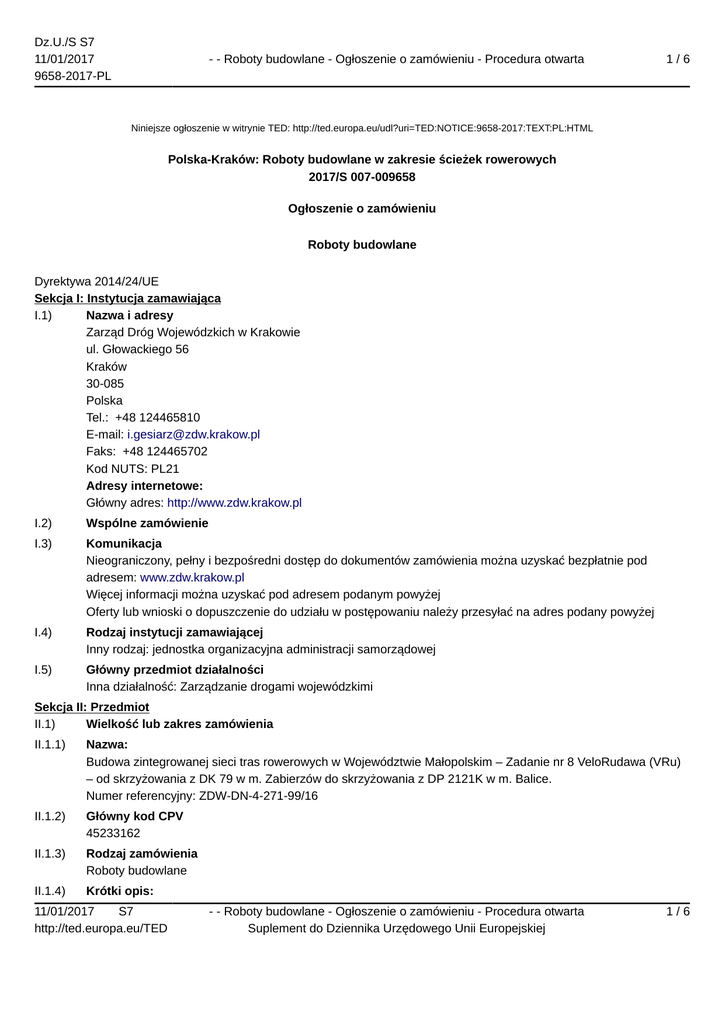 Dz.U./S S7
11/01/2017
9658-2017-PL

- - Roboty budowlane - Ogłoszenie o zamówieniu - Procedura otwarta

1 / 6

Niniejsze ogłoszenie w witrynie TED: http://ted.europa.eu/udl?uri=TED:NOTICE:9658-2017:TEXT:PL:HTML

Polska-Kraków: Roboty budowlane w zakresie ścieżek rowerowych
2017/S 007-009658

Ogłoszenie o zamówieniu

Roboty budowlane

Dyrektywa 2014/24/UE
Sekcja I: Instytucja zamawiająca

I.1) Nazwa i adresy
Zarząd Dróg Wojewódzkich w Krakowie
ul. Głowackiego 56
Kraków
30-085
Polska
Tel.: +48 124465810
E-mail: i.gesiarz@zdw.krakow.pl
Faks: +48 124465702
Kod NUTS: PL21
Adresy internetowe:
Główny adres: http://www.zdw.krakow.pl

I.2) Wspólne zamówienie

I.3) Komunikacja
Nieograniczony, pełny i bezpośredni dostęp do dokumentów zamówienia można uzyskać bezpłatnie pod adresem: www.zdw.krakow.pl
Więcej informacji można uzyskać pod adresem podanym powyżej
Oferty lub wnioski o dopuszczenie do udziału w postępowaniu należy przesyłać na adres podany powyżej

I.4) Rodzaj instytucji zamawiającej
Inny rodzaj: jednostka organizacyjna administracji samorządowej

I.5) Główny przedmiot działalności
Inna działalność: Zarządzanie drogami wojewódzkimi

Sekcja II: Przedmiot

II.1) Wielkość lub zakres zamówienia

II.1.1) Nazwa:
Budowa zintegrowanej sieci tras rowerowych w Województwie Małopolskim – Zadanie nr 8 VeloRudawa (VRu) – od skrzyżowania z DK 79 w m. Zabierzów do skrzyżowania z DP 2121K w m. Balice.
Numer referencyjny: ZDW-DN-4-271-99/16

II.1.2) Główny kod CPV
45233162

II.1.3) Rodzaj zamówienia
Roboty budowlane

II.1.4) Krótki opis:

11/01/2017 S7
http://ted.europa.eu/TED

- - Roboty budowlane - Ogłoszenie o zamówieniu - Procedura otwarta
Suplement do Dziennika Urzędowego Unii Europejskiej

1 / 6